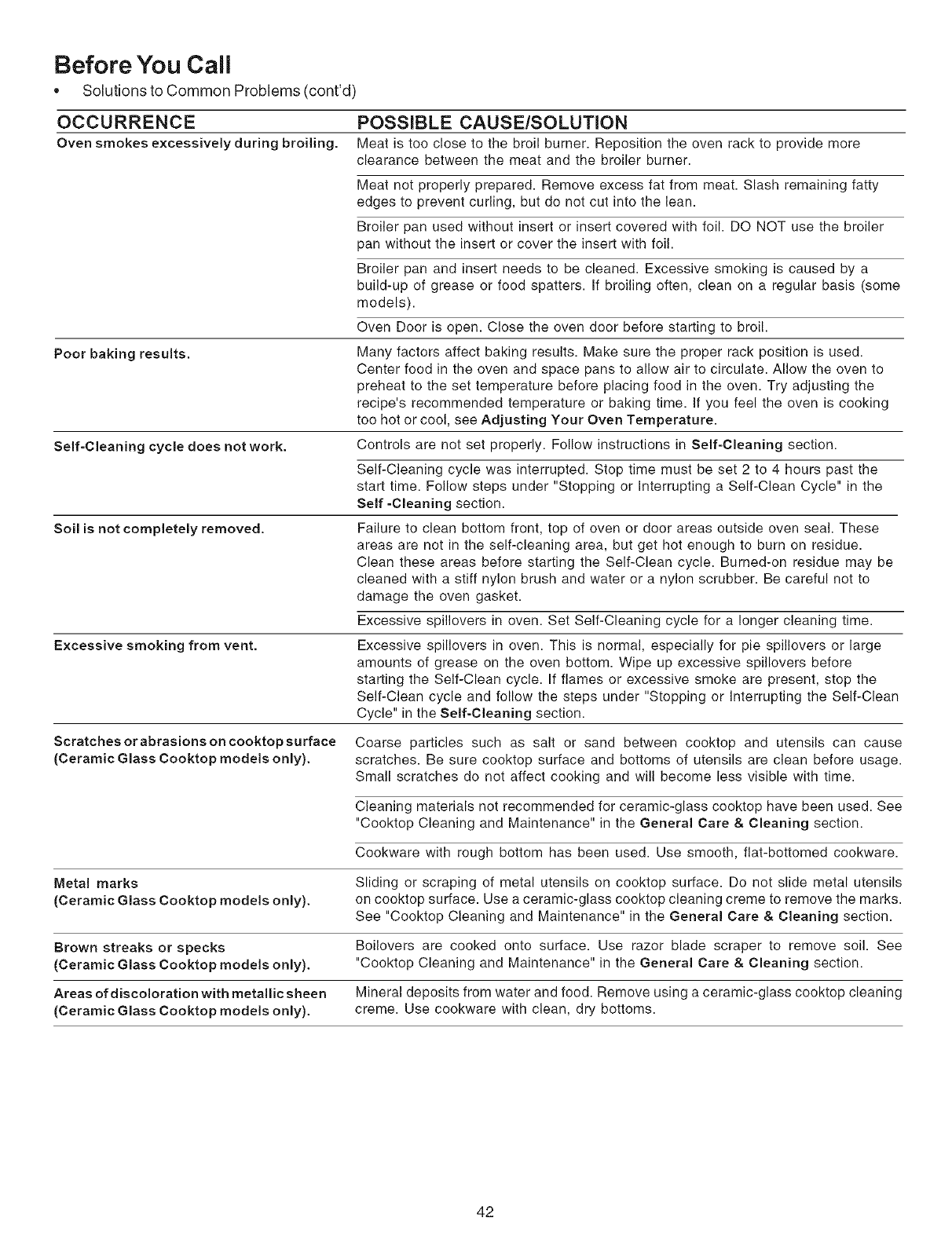 Before You Call

• Solutions to Common Problems (cont'd)

| OCCURRENCE | POSSIBLE CAUSE/SOLUTION |
|---|---|
| Oven smokes excessively during broiling. | Meat is too close to the broil burner. Reposition the oven rack to provide more clearance between the meat and the broiler burner. |
| | Meat not properly prepared. Remove excess fat from meat. Slash remaining fatty edges to prevent curling, but do not cut into the lean. |
| | Broiler pan used without insert or insert covered with foil. DO NOT use the broiler pan without the insert or cover the insert with foil. |
| | Broiler pan and insert needs to be cleaned. Excessive smoking is caused by a build-up of grease or food spatters. If broiling often, clean on a regular basis (some models). |
| | Oven Door is open. Close the oven door before starting to broil. |
| Poor baking results. | Many factors affect baking results. Make sure the proper rack position is used. Center food in the oven and space pans to allow air to circulate. Allow the oven to preheat to the set temperature before placing food in the oven. Try adjusting the recipe's recommended temperature or baking time. If you feel the oven is cooking too hot or cool, see Adjusting Your Oven Temperature. |
| Self-Cleaning cycle does not work. | Controls are not set properly. Follow instructions in Self-Cleaning section. |
| | Self-Cleaning cycle was interrupted. Stop time must be set 2 to 4 hours past the start time. Follow steps under "Stopping or Interrupting a Self-Clean Cycle" in the Self -Cleaning section. |
| Soil is not completely removed. | Failure to clean bottom front, top of oven or door areas outside oven seal. These areas are not in the self-cleaning area, but get hot enough to burn on residue. Clean these areas before starting the Self-Clean cycle. Burned-on residue may be cleaned with a stiff nylon brush and water or a nylon scrubber. Be careful not to damage the oven gasket. |
| | Excessive spillovers in oven. Set Self-Cleaning cycle for a longer cleaning time. |
| Excessive smoking from vent. | Excessive spillovers in oven. This is normal, especially for pie spillovers or large amounts of grease on the oven bottom. Wipe up excessive spillovers before starting the Self-Clean cycle. If flames or excessive smoke are present, stop the Self-Clean cycle and follow the steps under "Stopping or Interrupting the Self-Clean Cycle" in the Self-Cleaning section. |
| Scratches or abrasions on cooktop surface (Ceramic Glass Cooktop models only). | Coarse particles such as salt or sand between cooktop and utensils can cause scratches. Be sure cooktop surface and bottoms of utensils are clean before usage. Small scratches do not affect cooking and will become less visible with time. |
| | Cleaning materials not recommended for ceramic-glass cooktop have been used. See "Cooktop Cleaning and Maintenance" in the General Care & Cleaning section. |
| | Cookware with rough bottom has been used. Use smooth, flat-bottomed cookware. |
| Metal marks (Ceramic Glass Cooktop models only). | Sliding or scraping of metal utensils on cooktop surface. Do not slide metal utensils on cooktop surface. Use a ceramic-glass cooktop cleaning creme to remove the marks. See "Cooktop Cleaning and Maintenance" in the General Care & Cleaning section. |
| Brown streaks or specks (Ceramic Glass Cooktop models only). | Boilovers are cooked onto surface. Use razor blade scraper to remove soil. See "Cooktop Cleaning and Maintenance" in the General Care & Cleaning section. |
| Areas of discoloration with metallic sheen (Ceramic Glass Cooktop models only). | Mineral deposits from water and food. Remove using a ceramic-glass cooktop cleaning creme. Use cookware with clean, dry bottoms. |

42